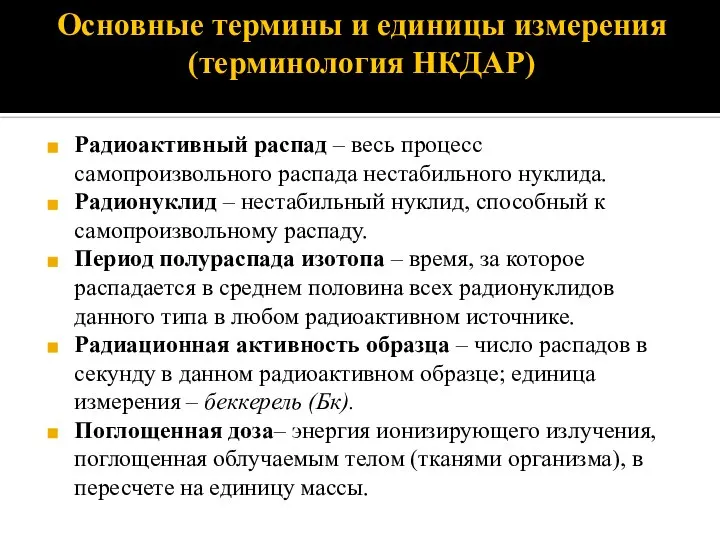 Основные термины и единицы измерения (терминология НКДАР)

Радиоактивный распад – весь процесс самопроизвольного распада нестабильного нуклида.

Радионуклид – нестабильный нуклид, способный к самопроизвольному распаду.

Период полураспада изотопа – время, за которое распадается в среднем половина всех радионуклидов данного типа в любом радиоактивном источнике.

Радиационная активность образца – число распадов в секунду в данном радиоактивном образце; единица измерения – беккерель (Бк).

Поглощенная доза– энергия ионизирующего излучения, поглощенная облучаемым телом (тканями организма), в пересчете на единицу массы.